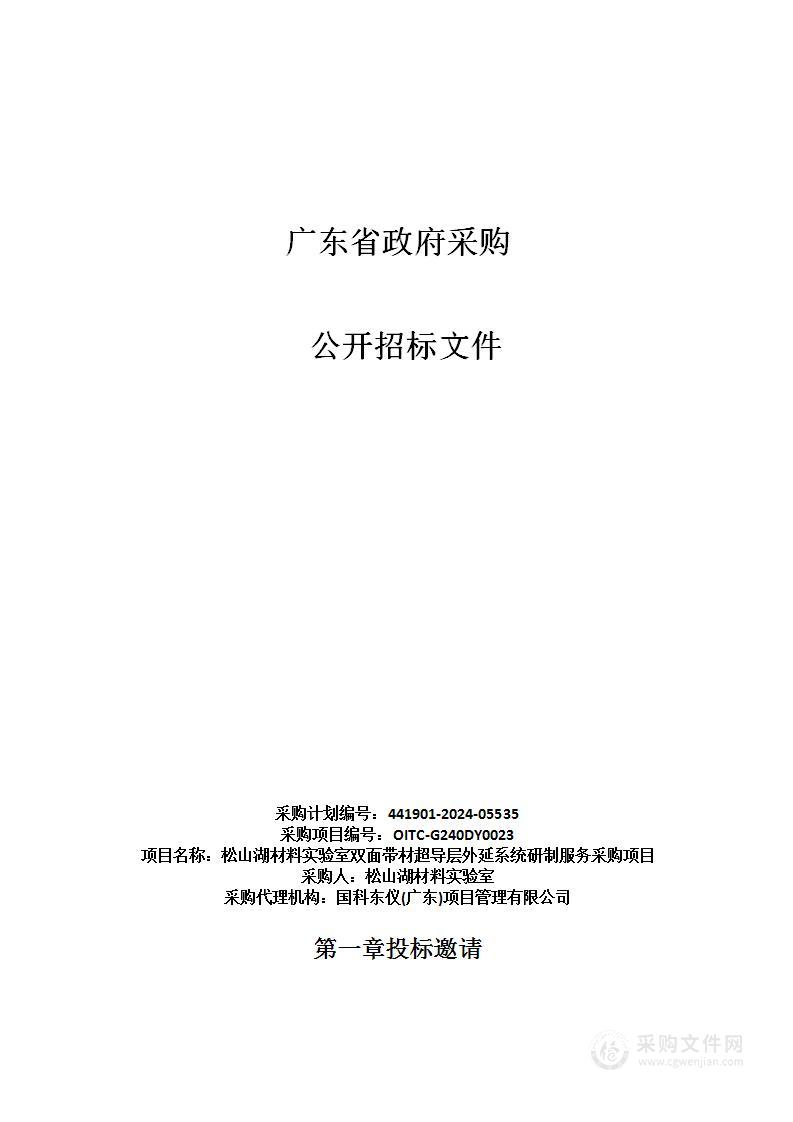 广东省政府采购

公开招标文件

采购计划编号：441901-2024-05535
采购项目编号：OITC-G240DY0023
项目名称：松山湖材料实验室双面带材超导层外延系统研制服务采购项目
采购人：松山湖材料实验室
采购代理机构：国科东仪(广东)项目管理有限公司

第一章投标邀请

采购文件网
www.cgwenjian.com